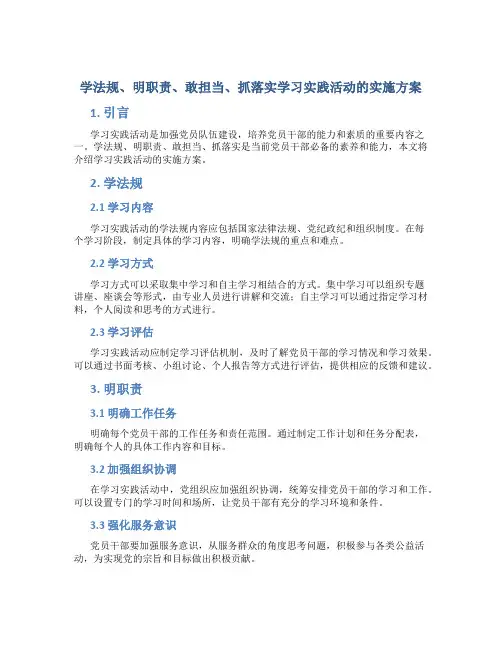 学法规、明职责、敢担当、抓落实学习实践活动的实施方案

1. 引言

学习实践活动是加强党员队伍建设，培养党员干部的能力和素质的重要内容之一。学法规、明职责、敢担当、抓落实是当前党员干部必备的素养和能力，本文将介绍学习实践活动的实施方案。

2. 学法规

2.1 学习内容

学习实践活动的学法规内容应包括国家法律法规、党纪政纪和组织制度。在每个学习阶段，制定具体的学习内容，明确学法规的重点和难点。

2.2 学习方式

学习方式可以采取集中学习和自主学习相结合的方式。集中学习可以组织专题讲座、座谈会等形式，由专业人员进行讲解和交流；自主学习可以通过指定学习材料，个人阅读和思考的方式进行。

2.3 学习评估

学习实践活动应制定学习评估机制，及时了解党员干部的学习情况和学习效果。可以通过书面考核、小组讨论、个人报告等方式进行评估，提供相应的反馈和建议。

3. 明职责

3.1 明确工作任务

明确每个党员干部的工作任务和责任范围。通过制定工作计划和任务分配表，明确每个人的具体工作内容和目标。

3.2 加强组织协调

在学习实践活动中，党组织应加强组织协调，统筹安排党员干部的学习和工作。可以设置专门的学习时间和场所，让党员干部有充分的学习环境和条件。

3.3 强化服务意识

党员干部要加强服务意识，从服务群众的角度思考问题，积极参与各类公益活动，为实现党的宗旨和目标做出积极贡献。